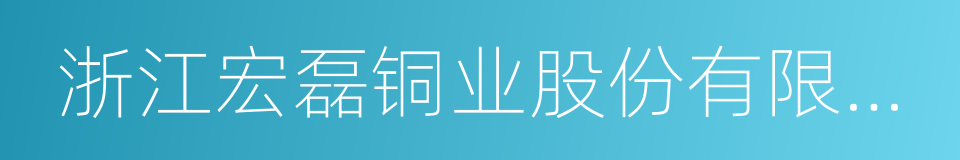 浙江宏磊铜业股份有限...